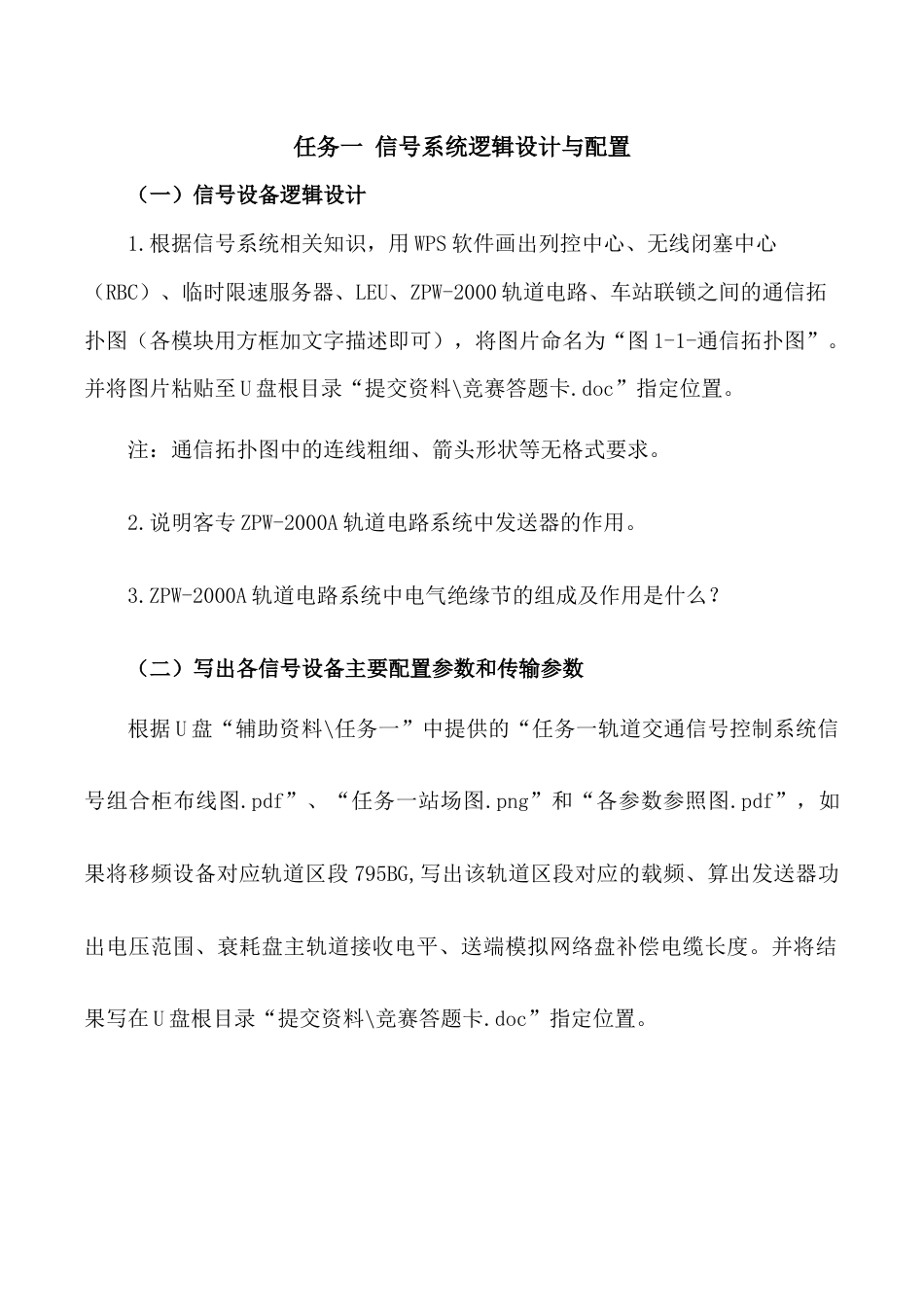 任务一 信号系统逻辑设计与配置

（一）信号设备逻辑设计

1.根据信号系统相关知识，用WPS软件画出列控中心、无线闭塞中心（RBC）、临时限速服务器、LEU、ZPW-2000轨道电路、车站联锁之间的通信拓扑图（各模块用方框加文字描述即可），将图片命名为“图1-1-通信拓扑图”。并将图片粘贴至U盘根目录“提交资料\竞赛答题卡.doc”指定位置。

注：通信拓扑图中的连线粗细、箭头形状等无格式要求。

2.说明客专ZPW-2000A轨道电路系统中发送器的作用。

3.ZPW-2000A轨道电路系统中电气绝缘节的组成及作用是什么？

（二）写出各信号设备主要配置参数和传输参数

根据U盘“辅助资料\任务一”中提供的“任务一轨道交通信号控制系统信号组合柜布线图.pdf”、“任务一站场图.png”和“各参数参照图.pdf”，如果将移频设备对应轨道区段795BG,写出该轨道区段对应的载频、算出发送器功出电压范围、衰耗盘主轨道接收电平、送端模拟网络盘补偿电缆长度。并将结果写在U盘根目录“提交资料\竞赛答题卡.doc”指定位置。